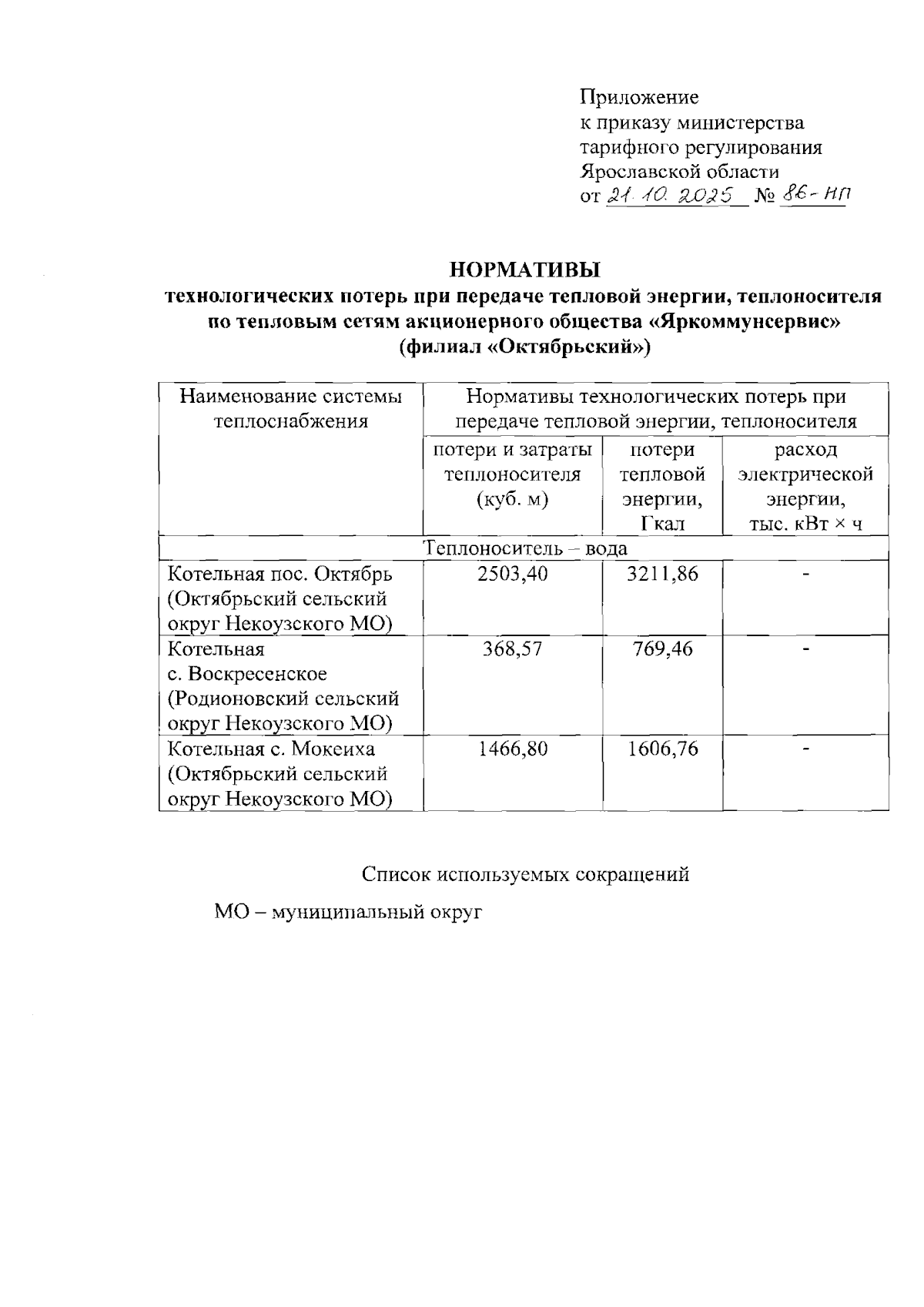 Приложение
к приказу министерства
тарифного регулирования
Ярославской области
от 21.10.2025 № 86-нп

НОРМАТИВЫ
технологических потерь при передаче тепловой энергии, теплоносителя по тепловым сетям акционерного общества «Яркоммунсервис» (филиал «Октябрьский»)

| Наименование системы теплоснабжения | Нормативы технологических потерь при передаче тепловой энергии, теплоносителя | | |
|---|---|---|---|
| | потери и затраты теплоносителя (куб. м) | потери тепловой энергии, Гкал | расход электрической энергии, тыс. кВт × ч |
| Теплоноситель – вода | | | |
| Котельная пос. Октябрь (Октябрьский сельский округ Некоузского МО) | 2503,40 | 3211,86 | - |
| Котельная с. Воскресенское (Родионовский сельский округ Некоузского МО) | 368,57 | 769,46 | - |
| Котельная с. Мокеиха (Октябрьский сельский округ Некоузского МО) | 1466,80 | 1606,76 | - |

Список используемых сокращений

МО – муниципальный округ